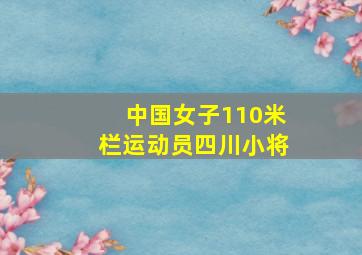 中国女子110米栏运动员四川小将